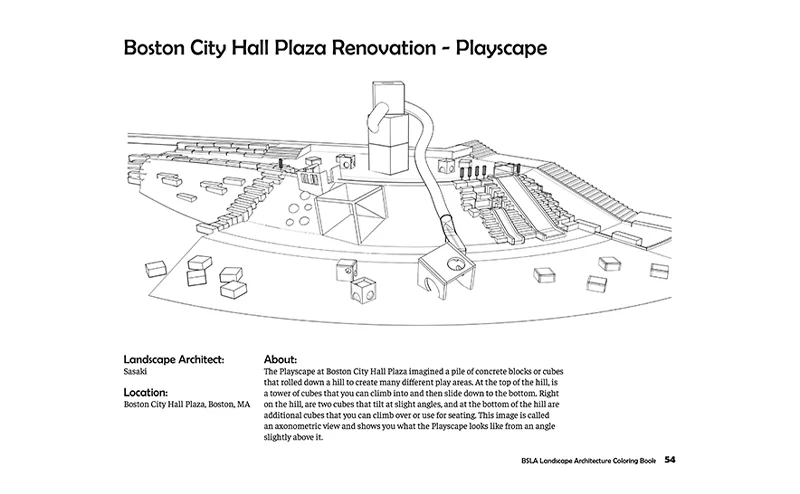 Boston City Hall Plaza Renovation - Playscape

Landscape Architect:
Sasaki

Location:
Boston City Hall Plaza, Boston, MA

About:
The Playscape at Boston City Hall Plaza imagined a pile of concrete blocks or cubes that rolled down a hill to create many different play areas. At the top of the hill, is a tower of cubes that you can climb into and then slide down to the bottom. Right on the hill, are two cubes that tilt at slight angles, and at the bottom of the hill are additional cubes that you can climb over or use for seating. This image is called an axonometric view and shows you what the Playscape looks like from an angle slightly above it.

BSLA Landscape Architecture Coloring Book 54